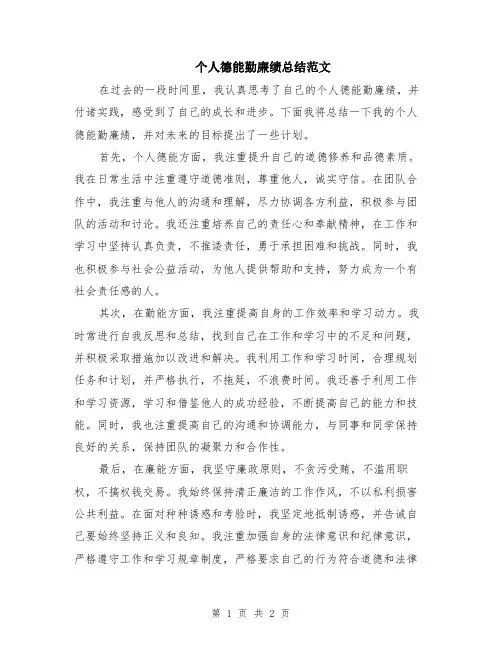 个人德能勤廉绩总结范文

在过去的一段时间里，我认真思考了自己的个人德能勤廉绩，并付诸实践，感受到了自己的成长和进步。下面我将总结一下我的个人德能勤廉绩，并对未来的目标提出了一些计划。

首先，个人德能方面，我注重提升自己的道德修养和品德素质。我在日常生活中注重遵守道德准则，尊重他人，诚实守信。在团队合作中，我注重与他人的沟通和理解，尽力协调各方利益，积极参与团队的活动和讨论。我还注重培养自己的责任心和奉献精神，在工作和学习中坚持认真负责，不推诿责任，勇于承担困难和挑战。同时，我也积极参与社会公益活动，为他人提供帮助和支持，努力成为一个有社会责任感的人。

其次，在勤能方面，我注重提高自身的工作效率和学习动力。我时常进行自我反思和总结，找到自己在工作和学习中的不足和问题，并积极采取措施加以改进和解决。我利用工作和学习时间，合理规划任务和计划，并严格执行，不拖延，不浪费时间。我还善于利用工作和学习资源，学习和借鉴他人的成功经验，不断提高自己的能力和技能。同时，我也注重提高自己的沟通和协调能力，与同事和同学保持良好的关系，保持团队的凝聚力和合作性。

最后，在廉能方面，我坚守廉政原则，不贪污受贿，不滥用职权，不搞权钱交易。我始终保持清正廉洁的工作作风，不以私利损害公共利益。在面对种种诱惑和考验时，我坚定地抵制诱惑，并告诫自己要始终坚持正义和良知。我注重加强自身的法律意识和纪律意识，严格遵守工作和学习规章制度，严格要求自己的行为符合道德和法律

第 1 页 共 2 页